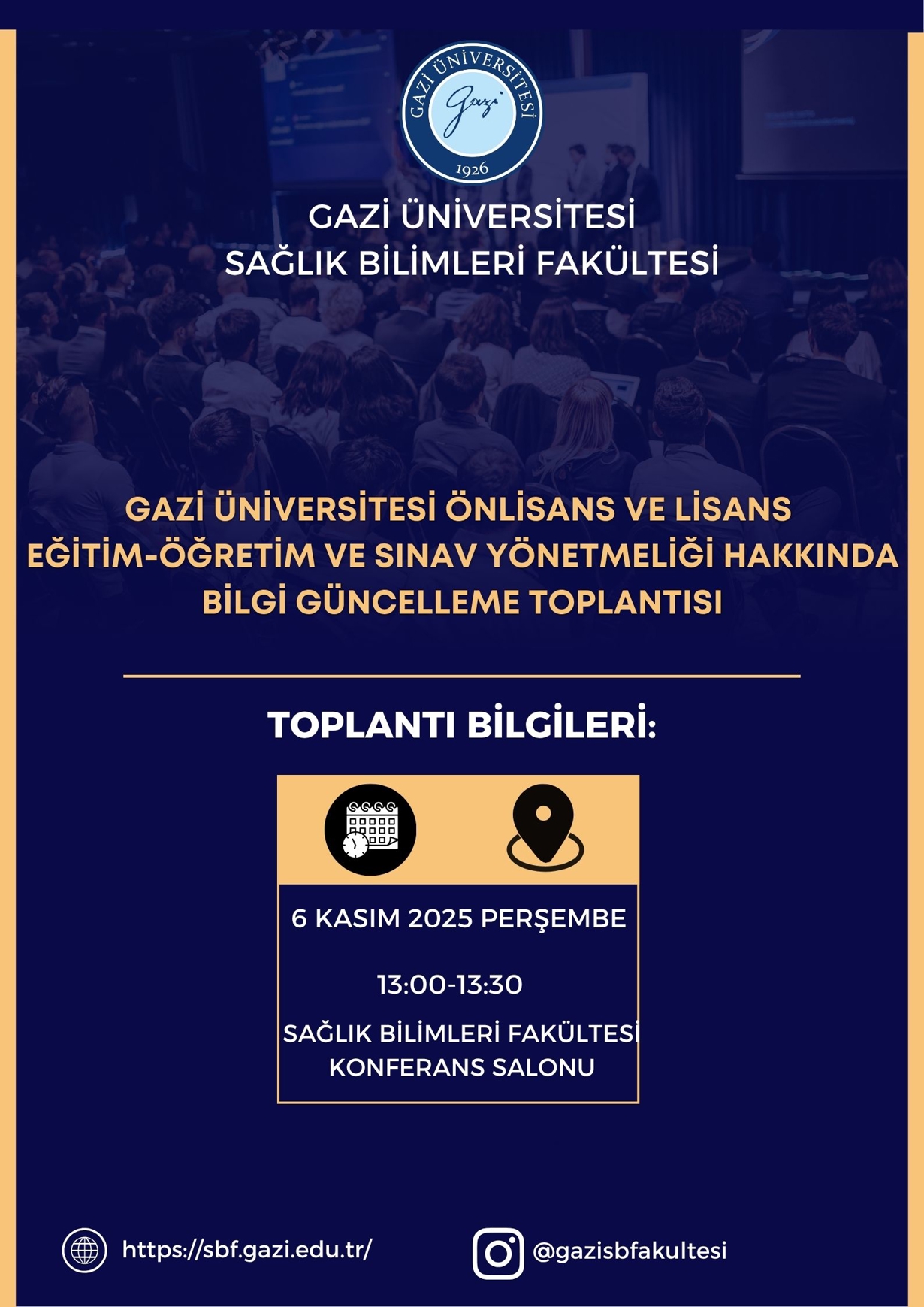 GAZİ ÜNİVERSİTESİ
Gazi
1926

GAZİ ÜNİVERSİTESİ
SAĞLIK BİLİMLERİ FAKÜLTESİ

GAZİ ÜNİVERSİTESİ ÖNLİSANS VE LİSANS EĞİTİM-ÖĞRETİM VE SINAV YÖNETMELİĞİ HAKKINDA BİLGİ GÜNCELLEME TOPLANTISI

TOPLANTI BİLGİLERİ:

6 KASIM 2025 PERŞEMBE

13:00-13:30

SAĞLIK BİLİMLERİ FAKÜLTESİ KONFERANS SALONU

https://sbf.gazi.edu.tr/

@gazisbfakultesi